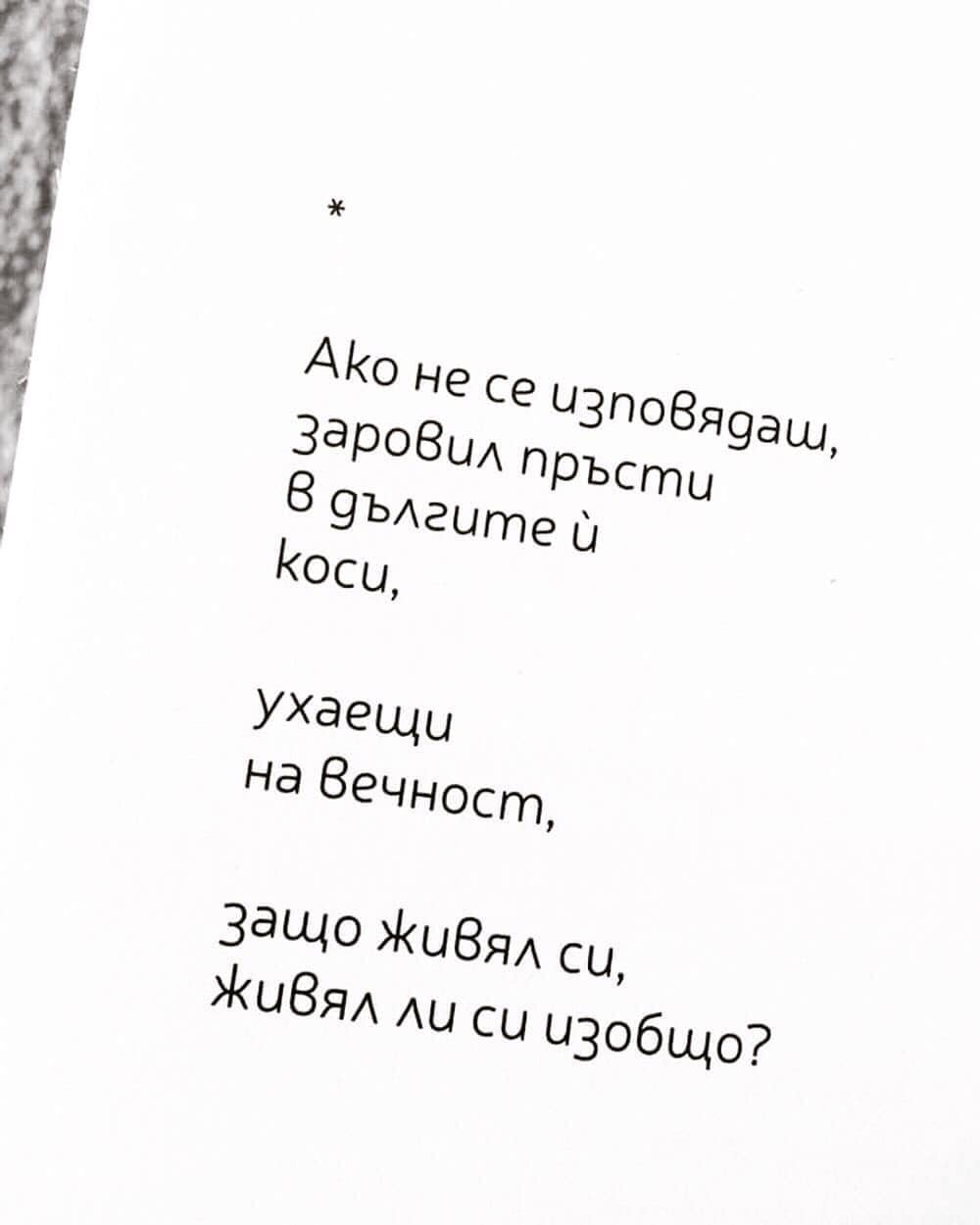 *

Ако не се изповядаш,
заровил пръсти
в дългите ѝ
коси,

ухаещи
на вечност,

защо живял си,
живял ли си изобщо?